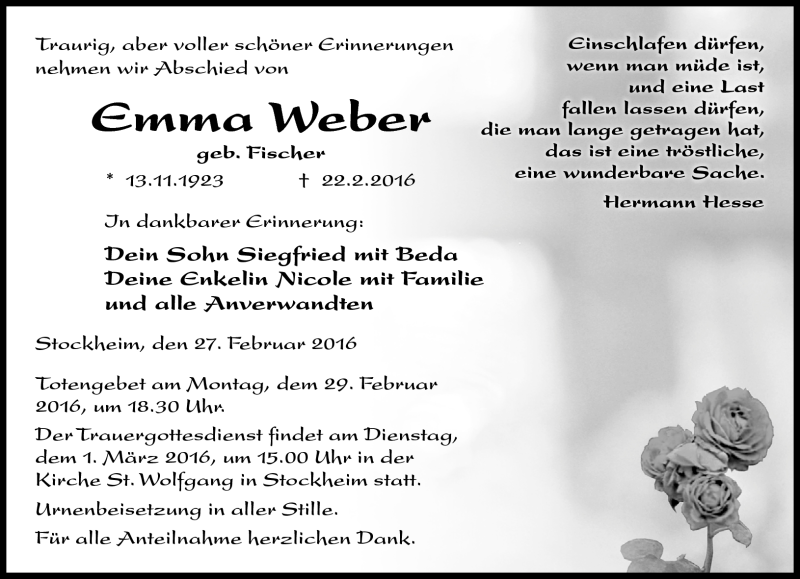 Traurig, aber voller schöner Erinnerungen nehmen wir Abschied von

Emma Weber

geb. Fischer

* 13.11.1923 † 22.2.2016

In dankbarer Erinnerung:

Dein Sohn Siegfried mit Beda
Deine Enkelin Nicole mit Familie
und alle Anverwandten

Stockheim, den 27. Februar 2016

Totengebet am Montag, dem 29. Februar 2016, um 18.30 Uhr.

Der Trauergottesdienst findet am Dienstag, dem 1. März 2016, um 15.00 Uhr in der Kirche St. Wolfgang in Stockheim statt.

Urnenbeisetzung in aller Stille.

Für alle Anteilnahme herzlichen Dank.

Einschlafen dürfen,
wenn man müde ist,
und eine Last
fallen lassen dürfen,
die man lange getragen hat,
das ist eine tröstliche,
eine wunderbare Sache.

Hermann Hesse